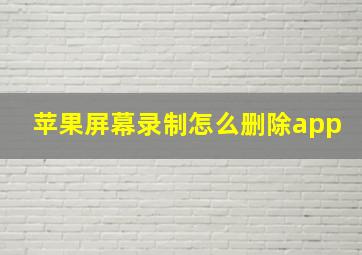 苹果屏幕录制怎么删除app